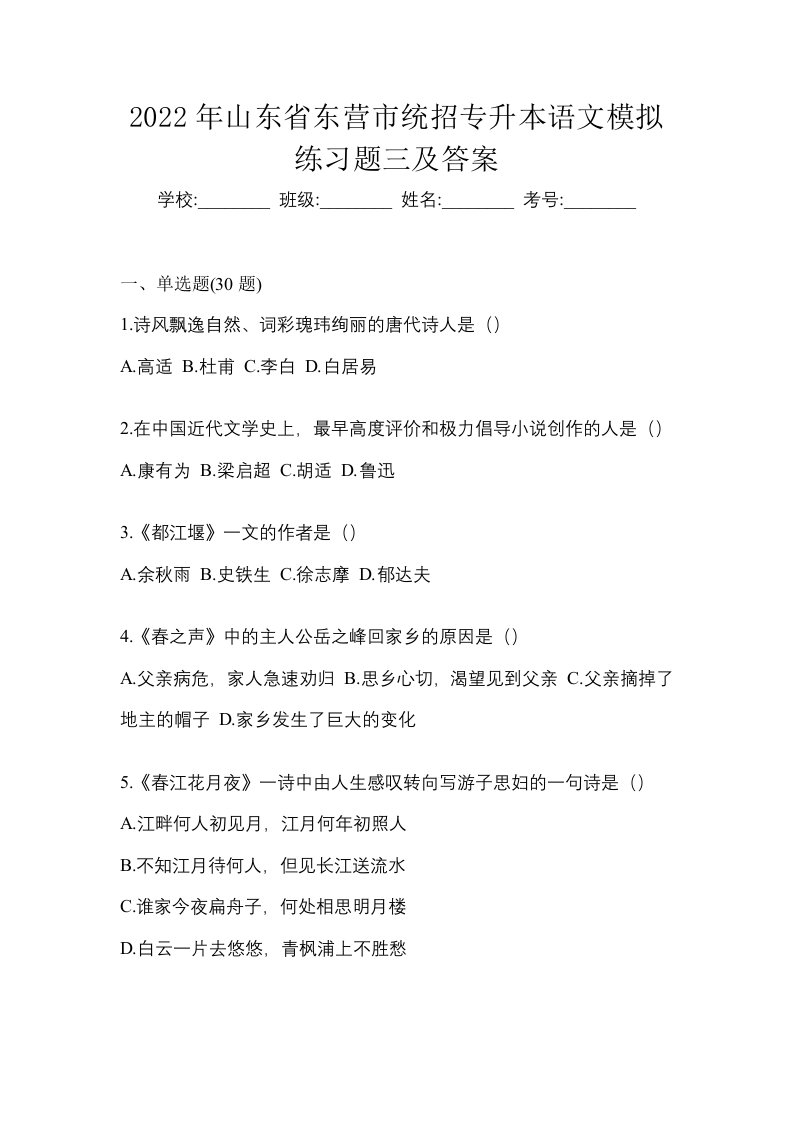 2022 年山东省东营市统招专升本语文模拟练习题三及答案

学校:________ 班级:________ 姓名:________ 考号:________

一、单选题(30 题)

1.诗风飘逸自然、词彩瑰玮绚丽的唐代诗人是（）

A.高适 B.杜甫 C.李白 D.白居易

2.在中国近代文学史上，最早高度评价和极力倡导小说创作的人是（）

A.康有为 B.梁启超 C.胡适 D.鲁迅

3.《都江堰》一文的作者是（）

A.余秋雨 B.史铁生 C.徐志摩 D.郁达夫

4.《春之声》中的主人公岳之峰回家乡的原因是（）

A.父亲病危，家人急速劝归 B.思乡心切，渴望见到父亲 C.父亲摘掉了地主的帽子 D.家乡发生了巨大的变化

5.《春江花月夜》一诗中由人生感叹转向写游子思妇的一句诗是（）

A.江畔何人初见月，江月何年初照人

B.不知江月待何人，但见长江送流水

C.谁家今夜扁舟子，何处相思明月楼

D.白云一片去悠悠，青枫浦上不胜愁